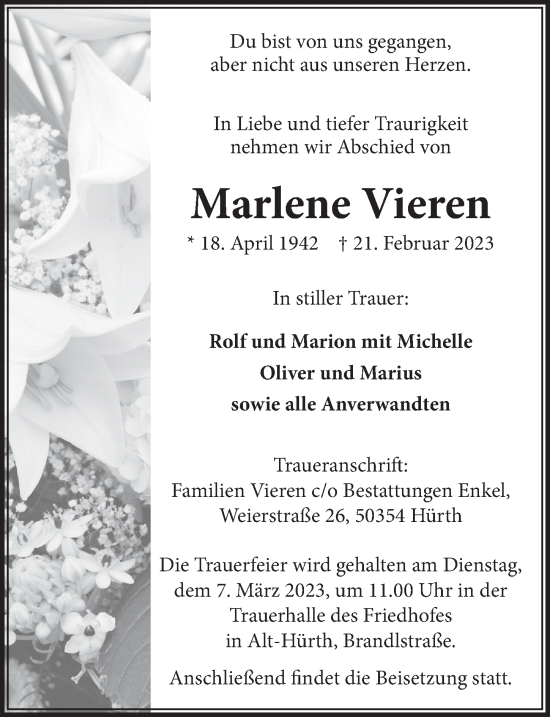 Du bist von uns gegangen,
aber nicht aus unseren Herzen.

In Liebe und tiefer Traurigkeit
nehmen wir Abschied von

Marlene Vieren

* 18. April 1942 † 21. Februar 2023

In stiller Trauer:

Rolf und Marion mit Michelle
Oliver und Marius
sowie alle Anverwandten

Traueranschrift:
Familien Vieren c/o Bestattungen Enkel,
Weierstraße 26, 50354 Hürth

Die Trauerfeier wird gehalten am Dienstag,
dem 7. März 2023, um 11.00 Uhr in der
Trauerhalle des Friedhofes
in Alt-Hürth, Brandlstraße.

Anschließend findet die Beisetzung statt.